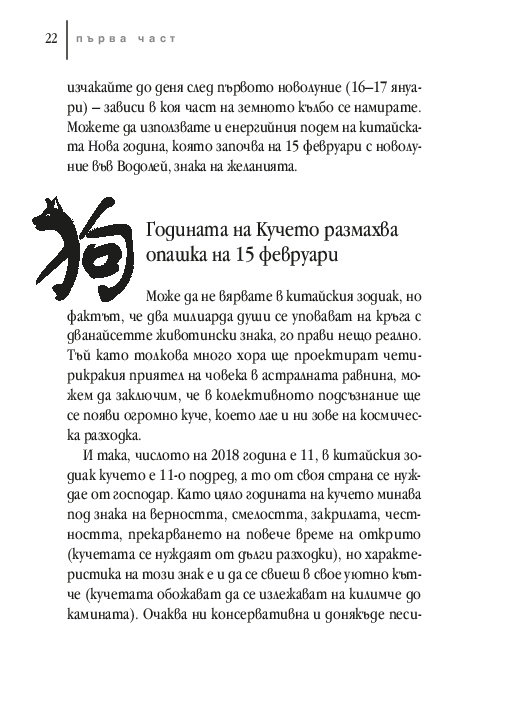 22 първа част

изчакайте до деня след първото новолуние (16–17 януари) – зависи в коя част на земното кълбо се намирате. Можете да използвате и енергийния подем на китайската Нова година, която започва на 15 февруари с новолуние във Водолей, знака на желанията.

狗

Годината на Кучето размахва опашка на 15 февруари

Може да не вярвате в китайския зодиак, но фактът, че два милиарда души се уповават на кръга с дванайсетте животински знака, го прави нещо реално. Тъй като толкова много хора ще проектират четирикракия приятел на човека в астралната равнина, можем да заключим, че в колективното подсъзнание ще се появи огромно куче, което лае и ни зове на космическа разходка.

И така, числото на 2018 година е 11, в китайския зодиак кучето е 11-о подред, а то от своя страна се нуждае от господар. Като цяло годината на кучето минава под знака на верността, смелостта, закрилата, честността, прекарването на повече време на открито (кучетата се нуждаят от дълги разходки), но характеристика на този знак е и да се свиеш в свое уютно кътче (кучетата обожават да се излежават на килимче до камината). Очаква ни консервативна и донякъде песи-